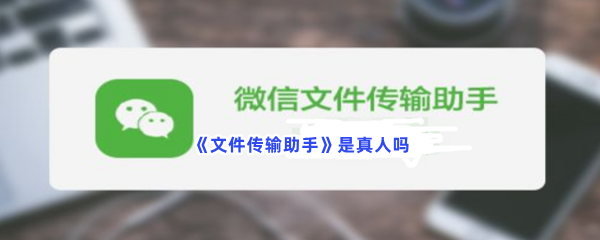 微信文件传输助手

《文件传输助手》是真人吗